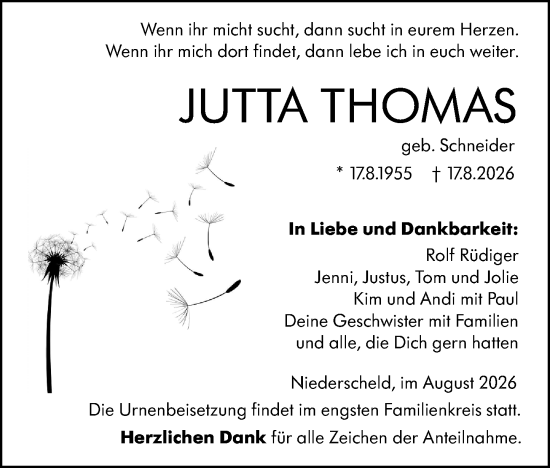 Wenn ihr micht sucht, dann sucht in eurem Herzen.
Wenn ihr mich dort findet, dann lebe ich in euch weiter.

JUTTA THOMAS

geb. Schneider

* 17.8.1955 † 17.8.2026

In Liebe und Dankbarkeit:

Rolf Rüdiger
Jenni, Justus, Tom und Jolie
Kim und Andi mit Paul
Deine Geschwister mit Familien
und alle, die Dich gern hatten

Niederscheld, im August 2026

Die Urnenbeisetzung findet im engsten Familienkreis statt.

Herzlichen Dank für alle Zeichen der Anteilnahme.